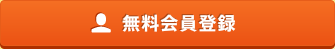 無料会員登録